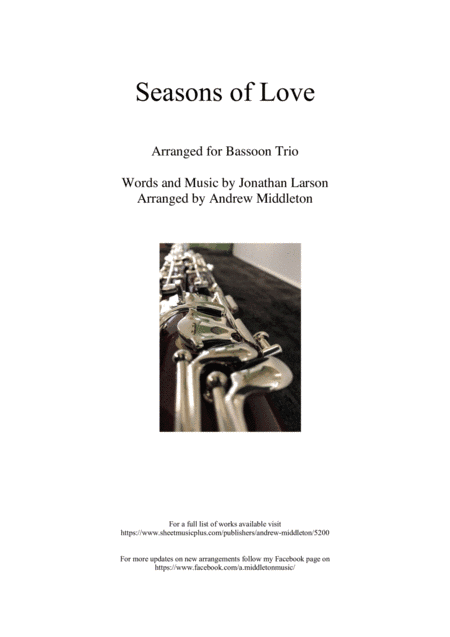 Seasons of Love

Arranged for Bassoon Trio

Words and Music by Jonathan Larson
Arranged by Andrew Middleton

For a full list of works available visit
https://www.sheetmusicplus.com/publishers/andrew-middleton/5200

For more updates on new arrangements follow my Facebook page on
https://www.facebook.com/a.middletonmusic/